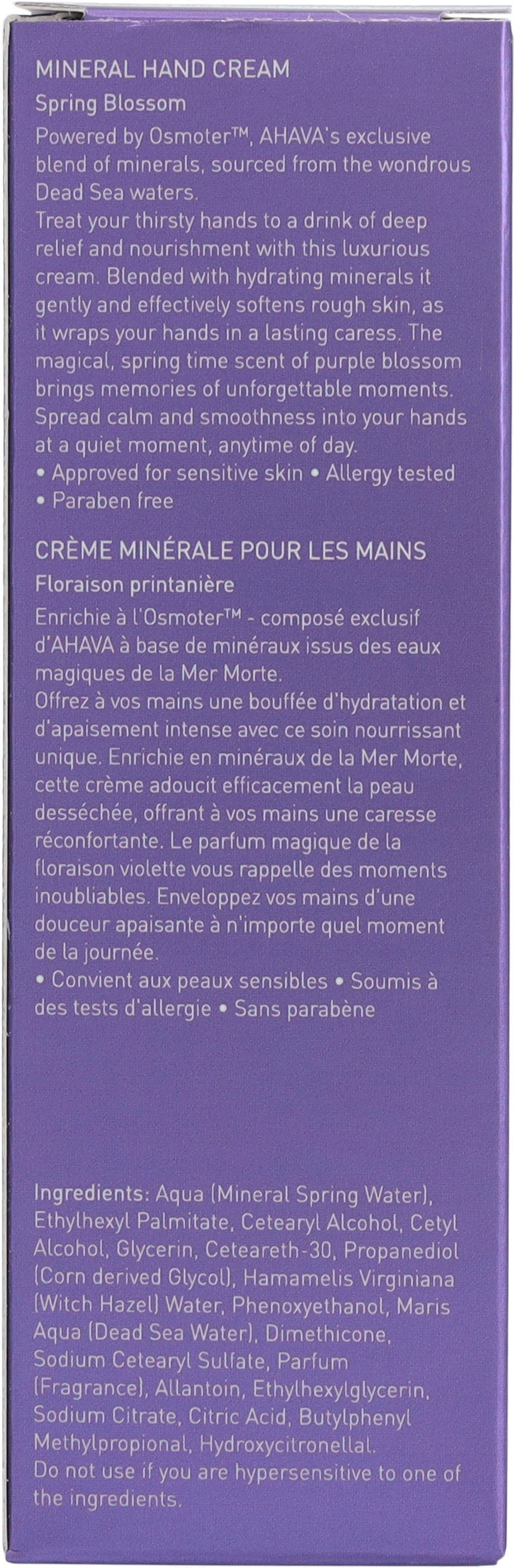 MINERAL HAND CREAM

Spring Blossom

Powered by Osmoter™, AHAVA's exclusive blend of minerals, sourced from the wondrous Dead Sea waters.
Treat your thirsty hands to a drink of deep relief and nourishment with this luxurious cream. Blended with hydrating minerals it gently and effectively softens rough skin, as it wraps your hands in a lasting caress. The magical, spring time scent of purple blossom brings memories of unforgettable moments. Spread calm and smoothness into your hands at a quiet moment, anytime of day.
• Approved for sensitive skin • Allergy tested • Paraben free

CRÈME MINÉRALE POUR LES MAINS

Floraison printanière

Enrichie à l'Osmoter™ - composé exclusif d'AHAVA à base de minéraux issus des eaux magiques de la Mer Morte.
Offrez à vos mains une bouffée d'hydratation et d'apaisement intense avec ce soin nourrissant unique. Enrichie en minéraux de la Mer Morte, cette crème adoucit efficacement la peau desséchée, offrant à vos mains une caresse réconfortante. Le parfum magique de la floraison violette vous rappelle des moments inoubliables. Enveloppez vos mains d'une douceur apaisante à n'importe quel moment de la journée.
• Convient aux peaux sensibles • Soumis à des tests d'allergie • Sans parabène

Ingredients: Aqua (Mineral Spring Water), Ethylhexyl Palmitate, Cetearyl Alcohol, Cetyl Alcohol, Glycerin, Ceteareth-30, Propanediol (Corn derived Glycol), Hamamelis Virginiana (Witch Hazel) Water, Phenoxyethanol, Maris Aqua (Dead Sea Water), Dimethicone, Sodium Cetearyl Sulfate, Parfum (Fragrance), Allantoin, Ethylhexylglycerin, Sodium Citrate, Citric Acid, Butylphenyl Methylpropional, Hydroxycitronellal.
Do not use if you are hypersensitive to one of the ingredients.